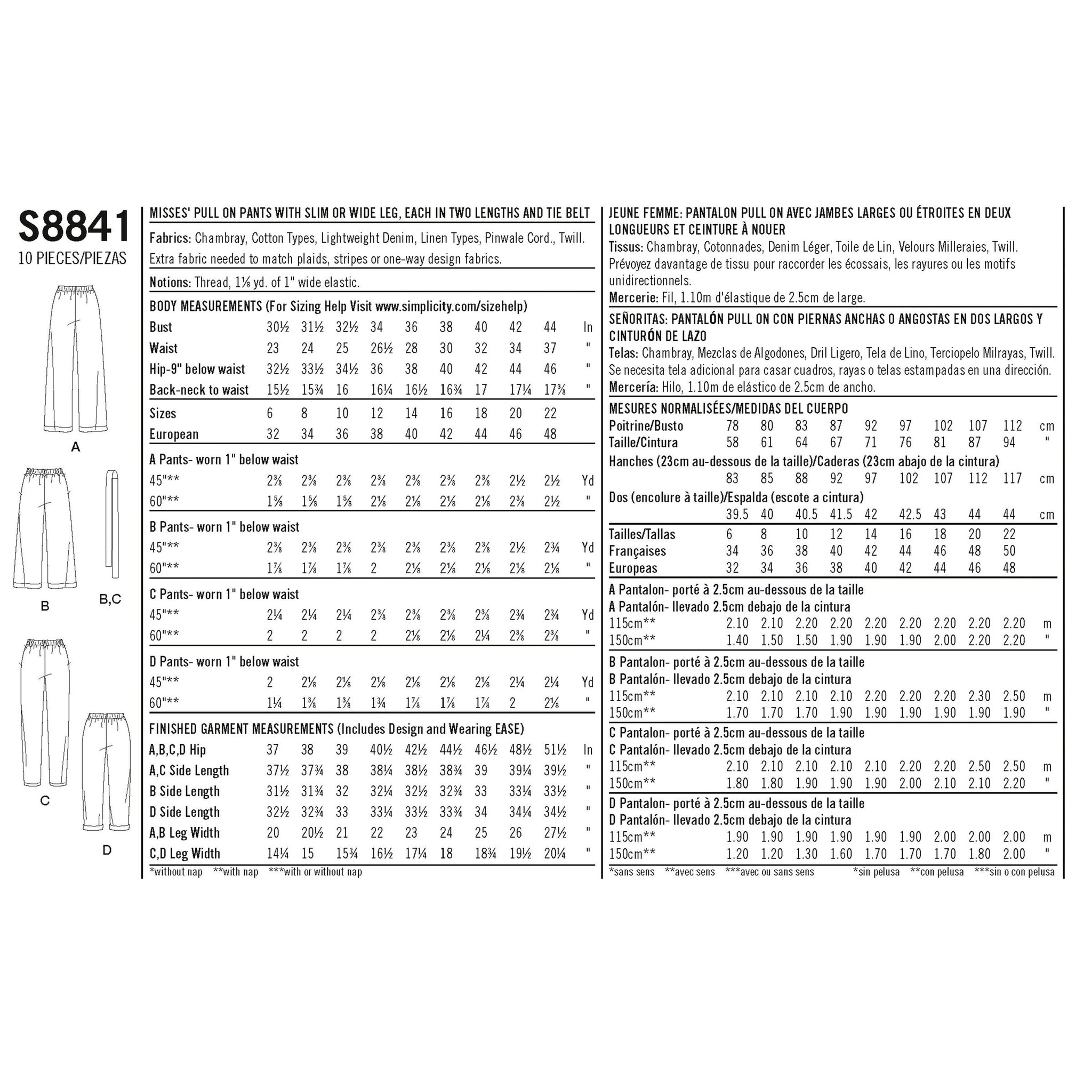 S8841
10 PIECES/PIEZAS

A

B B,C

C D

MISSES' PULL ON PANTS WITH SLIM OR WIDE LEG, EACH IN TWO LENGTHS AND TIE BELT

Fabrics: Chambray, Cotton Types, Lightweight Denim, Linen Types, Pinwale Cord., Twill. Extra fabric needed to match plaids, stripes or one-way design fabrics.

Notions: Thread, 1⅛ yd. of 1" wide elastic.

BODY MEASUREMENTS (For Sizing Help Visit www.simplicity.com/sizehelp)
| Bust | 30½ | 31½ | 32½ | 34 | 36 | 38 | 40 | 42 | 44 | In |
|---|---|---|---|---|---|---|---|---|---|---|
| Waist | 23 | 24 | 25 | 26½ | 28 | 30 | 32 | 34 | 37 | " |
| Hip-9" below waist | 32½ | 33½ | 34½ | 36 | 38 | 40 | 42 | 44 | 46 | " |
| Back-neck to waist | 15½ | 15¾ | 16 | 16¼ | 16½ | 16¾ | 17 | 17¼ | 17⅜ | " |
| Sizes | 6 | 8 | 10 | 12 | 14 | 16 | 18 | 20 | 22 | |
| European | 32 | 34 | 36 | 38 | 40 | 42 | 44 | 46 | 48 | |
| A Pants- worn 1" below waist | | | | | | | | | | |
| 45"** | 2⅜ | 2⅜ | 2⅜ | 2⅜ | 2⅜ | 2⅜ | 2⅜ | 2½ | 2½ | Yd |
| 60"** | 1⅝ | 1⅝ | 1⅝ | 2⅛ | 2⅛ | 2⅛ | 2⅛ | 2⅜ | 2½ | " |
| B Pants- worn 1" below waist | | | | | | | | | | |
| 45"** | 2⅜ | 2⅜ | 2⅜ | 2⅜ | 2⅜ | 2⅜ | 2⅜ | 2½ | 2¾ | Yd |
| 60"** | 1⅞ | 1⅞ | 1⅞ | 2 | 2⅛ | 2⅛ | 2⅛ | 2⅛ | 2⅛ | " |
| C Pants- worn 1" below waist | | | | | | | | | | |
| 45"** | 2¼ | 2¼ | 2¼ | 2⅜ | 2⅜ | 2⅜ | 2⅜ | 2¾ | 2¾ | Yd |
| 60"** | 2 | 2 | 2 | 2 | 2⅛ | 2⅛ | 2¼ | 2⅜ | 2⅜ | " |
| D Pants- worn 1" below waist | | | | | | | | | | |
| 45"** | 2 | 2⅛ | 2⅛ | 2⅛ | 2⅛ | 2⅛ | 2⅛ | 2¼ | 2¼ | Yd |
| 60"** | 1¼ | 1⅜ | 1⅜ | 1¾ | 1⅞ | 1⅞ | 1⅞ | 2 | 2⅛ | " |

FINISHED GARMENT MEASUREMENTS (Includes Design and Wearing EASE)
| A,B,C,D Hip | 37 | 38 | 39 | 40½ | 42½ | 44½ | 46½ | 48½ | 51½ | In |
|---|---|---|---|---|---|---|---|---|---|---|
| A,C Side Length | 37½ | 37¾ | 38 | 38¼ | 38½ | 38¾ | 39 | 39¼ | 39½ | " |
| B Side Length | 31½ | 31¾ | 32 | 32¼ | 32½ | 32¾ | 33 | 33¼ | 33½ | " |
| D Side Length | 32½ | 32¾ | 33 | 33¼ | 33½ | 33¾ | 34 | 34¼ | 34½ | " |
| A,B Leg Width | 20 | 20½ | 21 | 22 | 23 | 24 | 25 | 26 | 27½ | " |
| C,D Leg Width | 14¼ | 15 | 15¾ | 16½ | 17¼ | 18 | 18¾ | 19½ | 20¼ | " |

*without nap **with nap ***with or without nap

JEUNE FEMME: PANTALON PULL ON AVEC JAMBES LARGES OU ÉTROITES EN DEUX LONGUEURS ET CEINTURE À NOUER

Tissus: Chambray, Cotonnades, Denim Léger, Toile de Lin, Velours Milleraies, Twill. Prévoyez davantage de tissu pour raccorder les écossais, les rayures ou les motifs unidirectionnels.
Mercerie: Fil, 1.10m d'élastique de 2.5cm de large.

SEÑORITAS: PANTALÓN PULL ON CON PIERNAS ANCHAS O ANGOSTAS EN DOS LARGOS Y CINTURÓN DE LAZO

Telas: Chambray, Mezclas de Algodones, Dril Ligero, Tela de Lino, Terciopelo Milrayas, Twill. Se necesita tela adicional para casar cuadros, rayas o telas estampadas en una dirección.
Mercería: Hilo, 1.10m de elástico de 2.5cm de ancho.

MESURES NORMALISÉES/MEDIDAS DEL CUERPO
| Poitrine/Busto | 78 | 80 | 83 | 87 | 92 | 97 | 102 | 107 | 112 | cm |
|---|---|---|---|---|---|---|---|---|---|---|
| Taille/Cintura | 58 | 61 | 64 | 67 | 71 | 76 | 81 | 87 | 94 | " |
| Hanches (23cm au-dessous de la taille)/Caderas (23cm abajo de la cintura) | | | | | | | | | | |
| | 83 | 85 | 88 | 92 | 97 | 102 | 107 | 112 | 117 | cm |
| Dos (encolure à taille)/Espalda (escote a cintura) | | | | | | | | | | |
| | 39.5 | 40 | 40.5 | 41.5 | 42 | 42.5 | 43 | 44 | 44 | cm |
| Tailles/Tallas | 6 | 8 | 10 | 12 | 14 | 16 | 18 | 20 | 22 | |
| Françaises | 34 | 36 | 38 | 40 | 42 | 44 | 46 | 48 | 50 | |
| Europeas | 32 | 34 | 36 | 38 | 40 | 42 | 44 | 46 | 48 | |
| A Pantalon- porté à 2.5cm au-dessous de la taille | | | | | | | | | | |
| A Pantalón- llevado 2.5cm debajo de la cintura | | | | | | | | | | |
| 115cm** | 2.10 | 2.10 | 2.20 | 2.20 | 2.20 | 2.20 | 2.20 | 2.20 | 2.20 | m |
| 150cm** | 1.40 | 1.50 | 1.50 | 1.90 | 1.90 | 1.90 | 2.00 | 2.20 | 2.20 | " |
| B Pantalon- porté à 2.5cm au-dessous de la taille | | | | | | | | | | |
| B Pantalón- llevado 2.5cm debajo de la cintura | | | | | | | | | | |
| 115cm** | 2.10 | 2.10 | 2.10 | 2.10 | 2.20 | 2.20 | 2.20 | 2.30 | 2.50 | m |
| 150cm** | 1.70 | 1.70 | 1.70 | 1.90 | 1.90 | 1.90 | 1.90 | 1.90 | 1.90 | " |
| C Pantalon- porté à 2.5cm au-dessous de la taille | | | | | | | | | | |
| C Pantalón- llevado 2.5cm debajo de la cintura | | | | | | | | | | |
| 115cm** | 2.10 | 2.10 | 2.10 | 2.10 | 2.10 | 2.20 | 2.20 | 2.50 | 2.50 | m |
| 150cm** | 1.80 | 1.80 | 1.90 | 1.90 | 1.90 | 2.00 | 2.10 | 2.10 | 2.20 | " |
| D Pantalon- porté à 2.5cm au-dessous de la taille | | | | | | | | | | |
| D Pantalón- llevado 2.5cm debajo de la cintura | | | | | | | | | | |
| 115cm** | 1.90 | 1.90 | 1.90 | 1.90 | 1.90 | 1.90 | 2.00 | 2.00 | 2.00 | m |
| 150cm** | 1.20 | 1.20 | 1.30 | 1.60 | 1.70 | 1.70 | 1.70 | 1.80 | 2.00 | " |

*sans sens **avec sens ***avec ou sans sens *sin pelusa **con pelusa ***sin o con pelusa